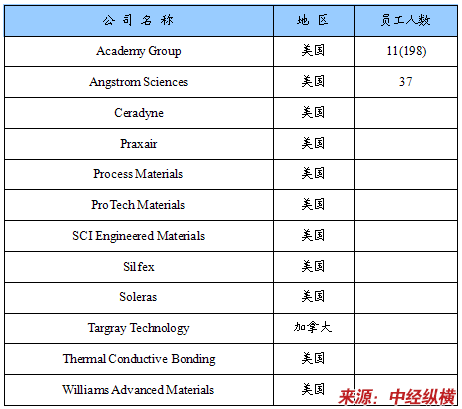 | 公司名称 | 地区 | 员工人数 |
|---|---|---|
| Academy Group | 美国 | 11(198) |
| Angstrom Sciences | 美国 | 37 |
| Ceradyne | 美国 | |
| Praxair | 美国 | |
| Process Materials | 美国 | |
| ProTech Materials | 美国 | |
| SCI Engineered Materials | 美国 | |
| Silfex | 美国 | |
| Soleras | 美国 | |
| Targray Technology | 加拿大 | |
| Thermal Conductive Bonding | 美国 | |
| Williams Advanced Materials | 美国 | |

来源：中经纵横